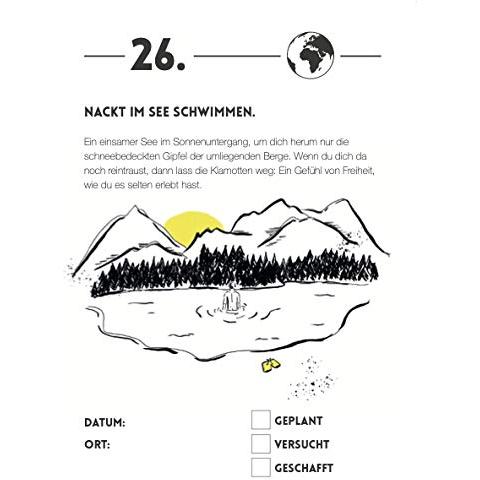 26.

NACKT IM SEE SCHWIMMEN.

Ein einsamer See im Sonnenuntergang, um dich herum nur die schneebedeckten Gipfel der umliegenden Berge. Wenn du dich da noch reintraust, dann lass die Klamotten weg: Ein Gefühl von Freiheit, wie du es selten erlebt hast.

DATUM:
ORT:

GEPLANT
VERSUCHT
GESCHAFFT